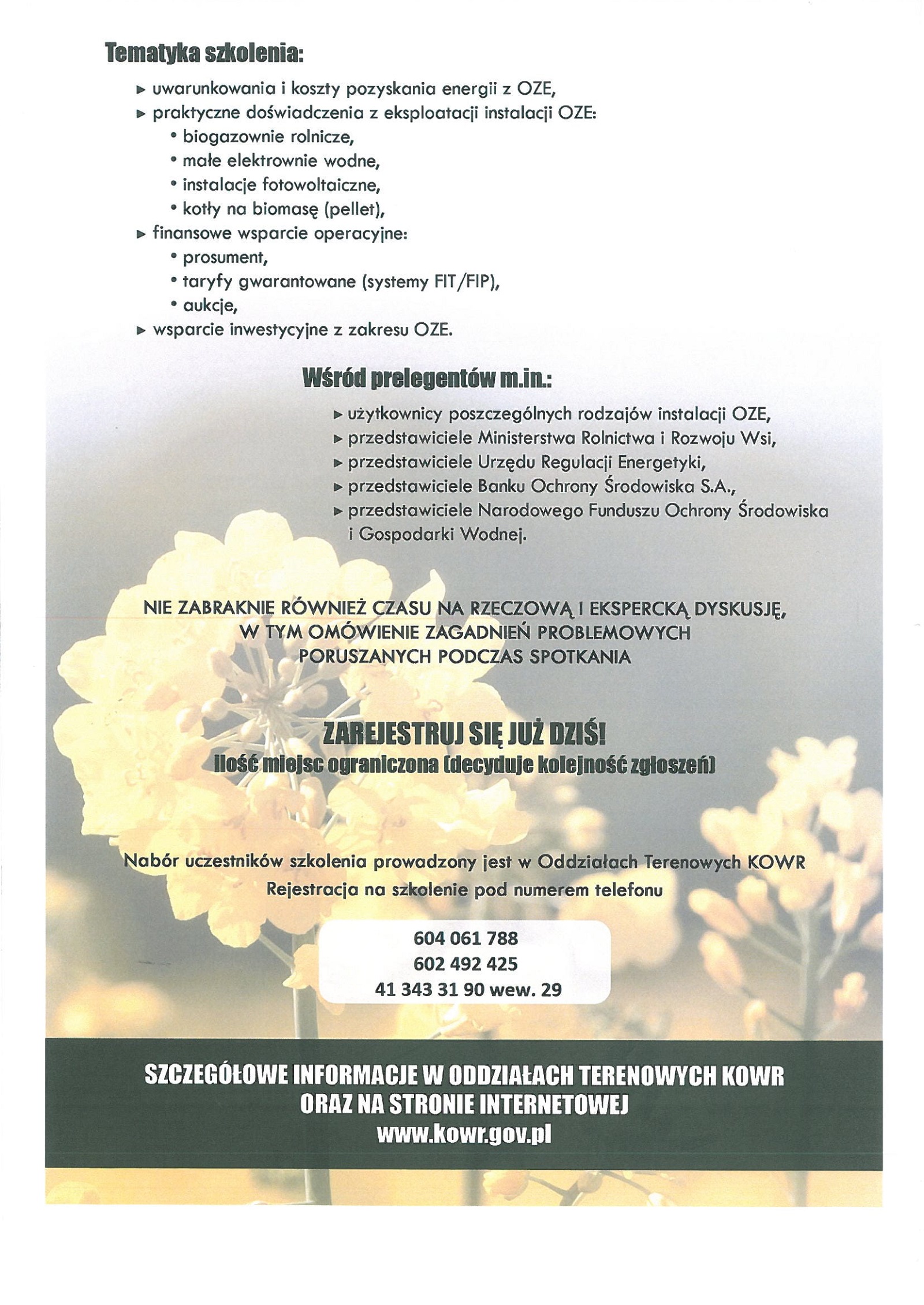 Tematyka szkolenia:

▸ uwarunkowania i koszty pozyskania energii z OZE,
▸ praktyczne doświadczenia z eksploatacji instalacji OZE:
• biogazownie rolnicze,
• małe elektrownie wodne,
• instalacje fotowoltaiczne,
• kotły na biomasę (pellet),
▸ finansowe wsparcie operacyjne:
• prosument,
• taryfy gwarantowane (systemy FIT/FIP),
• aukcje,
▸ wsparcie inwestycyjne z zakresu OZE.

Wśród prelegentów m.in.:

▸ użytkownicy poszczególnych rodzajów instalacji OZE,
▸ przedstawiciele Ministerstwa Rolnictwa i Rozwoju Wsi,
▸ przedstawiciele Urzędu Regulacji Energetyki,
▸ przedstawiciele Banku Ochrony Środowiska S.A.,
▸ przedstawiciele Narodowego Funduszu Ochrony Środowiska i Gospodarki Wodnej.

NIE ZABRAKNIE RÓWNIEŻ CZASU NA RZECZOWĄ I EKSPERCKĄ DYSKUSJĘ, W TYM OMÓWIENIE ZAGADNIEŃ PROBLEMOWYCH PORUSZANYCH PODCZAS SPOTKANIA

ZAREJESTRUJ SIĘ JUŻ DZIŚ!
Ilość miejsc ograniczona (decyduje kolejność zgłoszeń)

Nabór uczestników szkolenia prowadzony jest w Oddziałach Terenowych KOWR
Rejestracja na szkolenie pod numerem telefonu

604 061 788
602 492 425
41 343 31 90 wew. 29

SZCZEGÓŁOWE INFORMACJE W ODDZIAŁACH TERENOWYCH KOWR ORAZ NA STRONIE INTERNETOWEJ
www.kowr.gov.pl